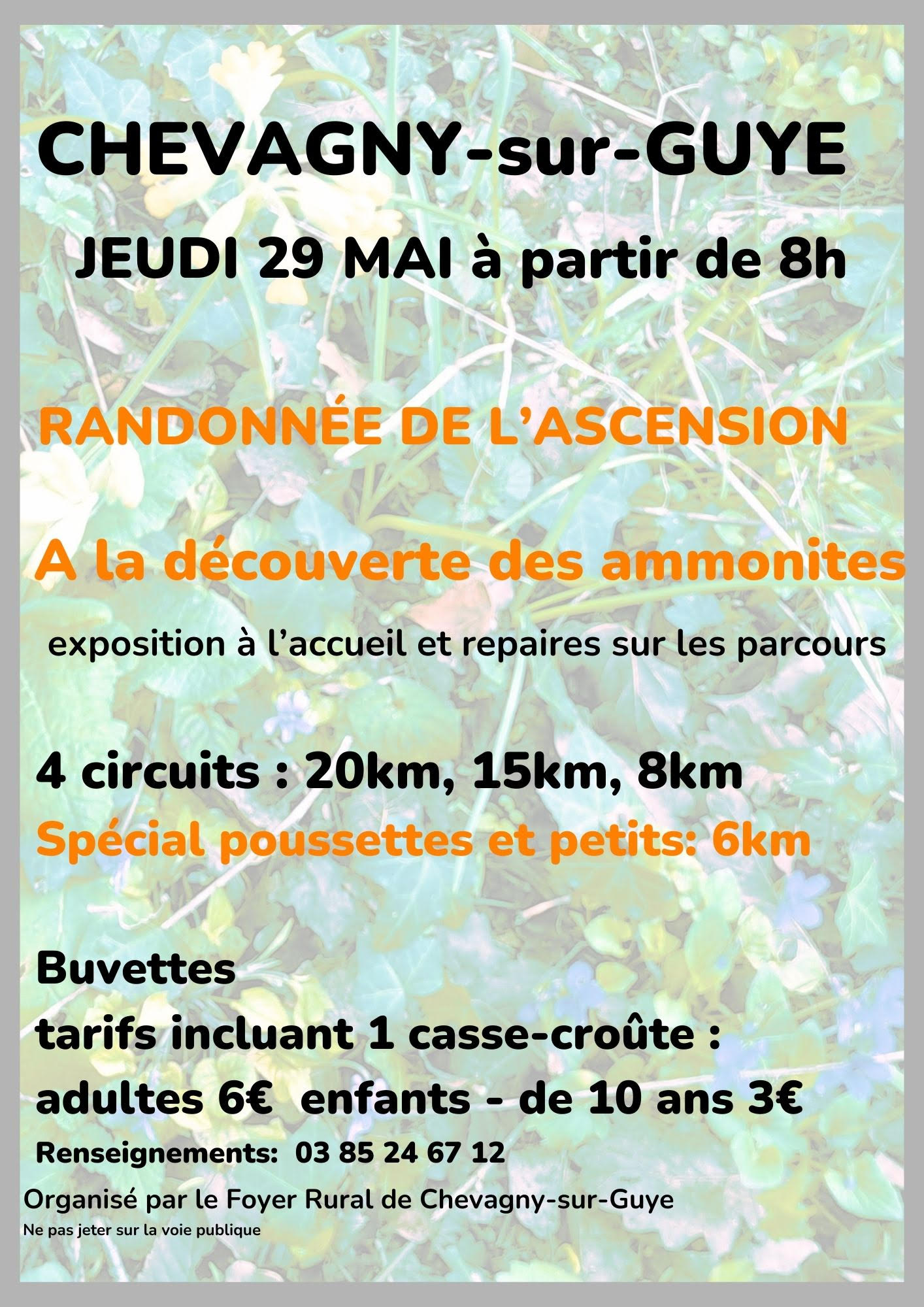 CHEVAGNY-sur-GUYE

JEUDI 29 MAI à partir de 8h

RANDONNÉE DE L'ASCENSION

A la découverte des ammonites

exposition à l'accueil et repaires sur les parcours

4 circuits : 20km, 15km, 8km
Spécial poussettes et petits: 6km

Buvettes
tarifs incluant 1 casse-croûte :
adultes 6€ enfants - de 10 ans 3€

Renseignements: 03 85 24 67 12

Organisé par le Foyer Rural de Chevagny-sur-Guye

Ne pas jeter sur la voie publique